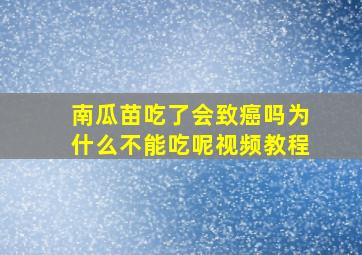 南瓜苗吃了会致癌吗为什么不能吃呢视频教程